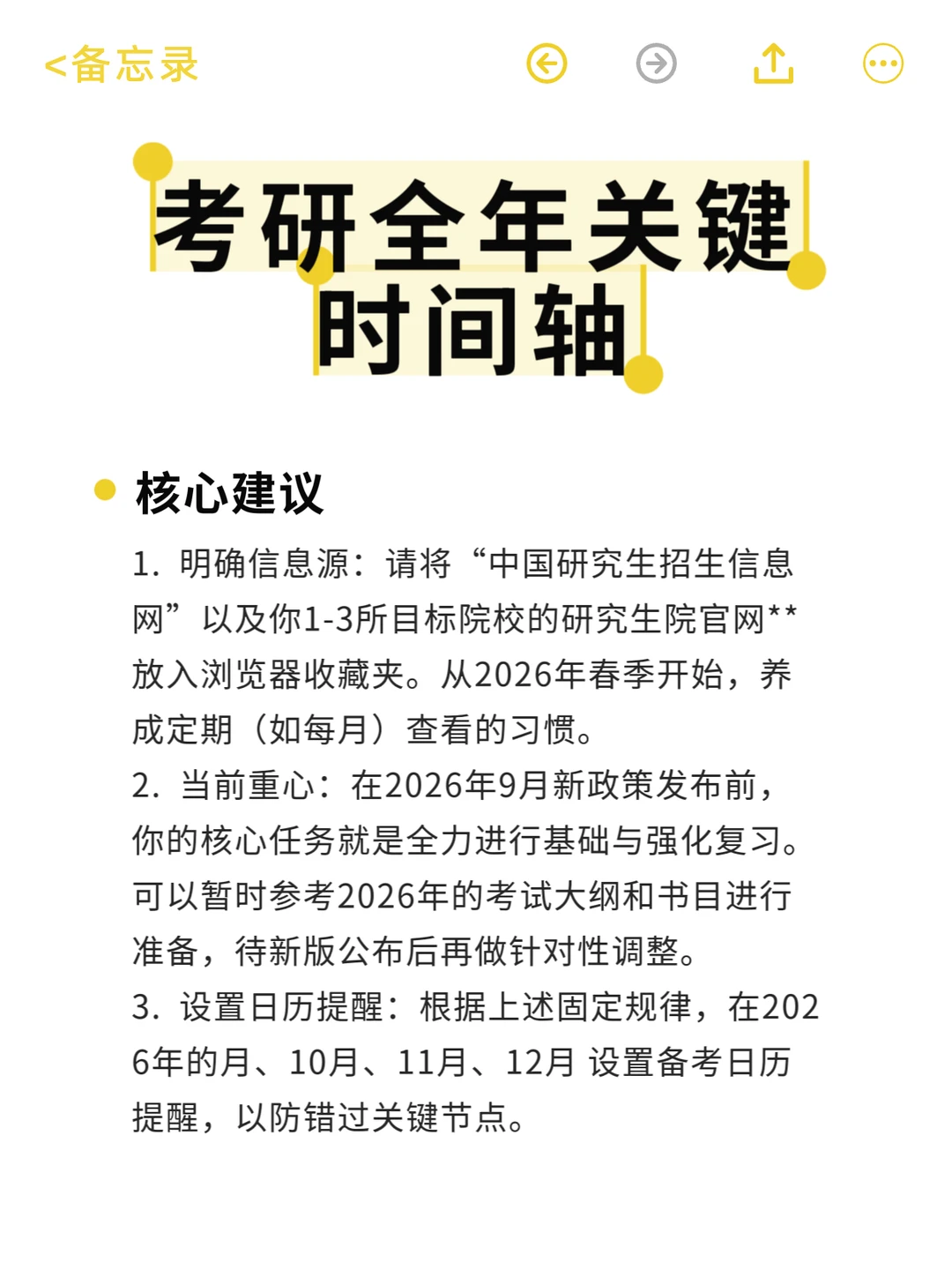 <备忘录

考研全年关键时间轴

核心建议

1. 明确信息源：请将“中国研究生招生信息网”以及你1-3所目标院校的研究生院官网**放入浏览器收藏夹。从2026年春季开始，养成定期（如每月）查看的习惯。
2. 当前重心：在2026年9月新政策发布前，你的核心任务就是全力进行基础与强化复习。可以暂时参考2026年的考试大纲和书目进行准备，待新版公布后再做针对性调整。
3. 设置日历提醒：根据上述固定规律，在2026年的月、10月、11月、12月 设置备考日历提醒，以防错过关键节点。